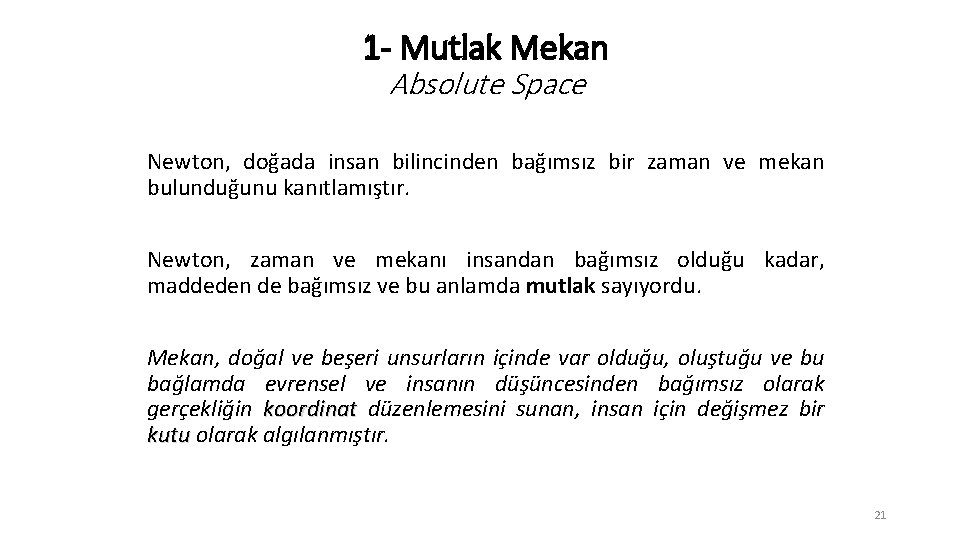 1- Mutlak Mekan
Absolute Space

Newton, doğada insan bilincinden bağımsız bir zaman ve mekan bulunduğunu kanıtlamıştır.

Newton, zaman ve mekanı insandan bağımsız olduğu kadar, maddeden de bağımsız ve bu anlamda mutlak sayıyordu.

Mekan, doğal ve beşeri unsurların içinde var olduğu, oluştuğu ve bu bağlamda evrensel ve insanın düşüncesinden bağımsız olarak gerçekliğin koordinat düzenlemesini sunan, insan için değişmez bir kutu olarak algılanmıştır.

21